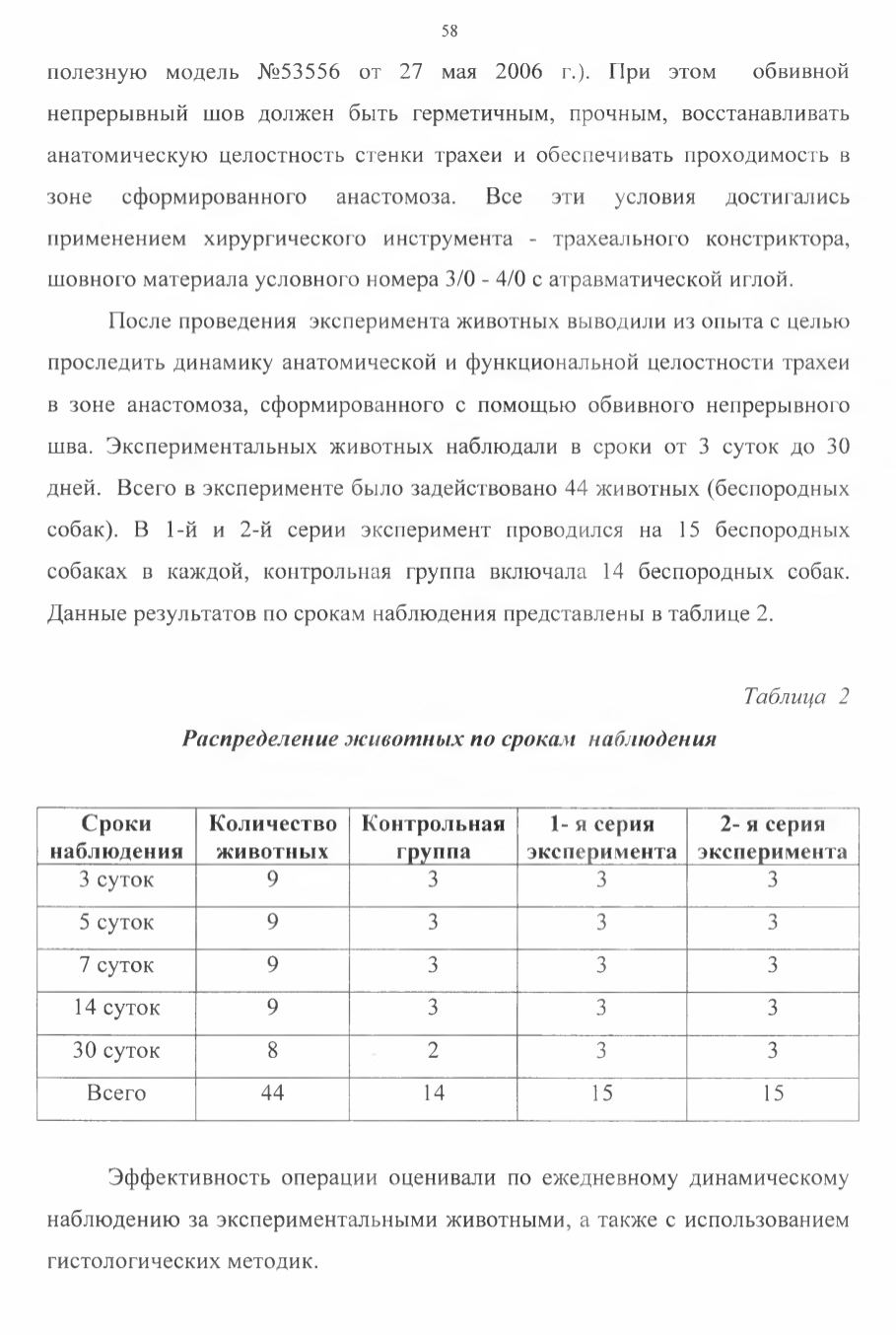 58

полезную модель №53556 от 27 мая 2006 г.). При этом обвивной непрерывный шов должен быть герметичным, прочным, восстанавливать анатомическую целостность стенки трахеи и обеспечивать проходимость в зоне сформированного анастомоза. Все эти условия достигались применением хирургического инструмента - трахеального констриктора, шовного материала условного номера 3/0 - 4/0 с атравматической иглой.

После проведения эксперимента животных выводили из опыта с целью проследить динамику анатомической и функциональной целостности трахеи в зоне анастомоза, сформированного с помощью обвивного непрерывного шва. Экспериментальных животных наблюдали в сроки от 3 суток до 30 дней. Всего в эксперименте было задействовано 44 животных (беспородных собак). В 1-й и 2-й серии эксперимент проводился на 15 беспородных собаках в каждой, контрольная группа включала 14 беспородных собак. Данные результатов по срокам наблюдения представлены в таблице 2.

Таблица 2

Распределение животных по срокам наблюдения

| Сроки наблюдения | Количество животных | Контрольная группа | 1- я серия эксперимента | 2- я серия эксперимента |
|---|---|---|---|---|
| 3 суток | 9 | 3 | 3 | 3 |
| 5 суток | 9 | 3 | 3 | 3 |
| 7 суток | 9 | 3 | 3 | 3 |
| 14 суток | 9 | 3 | 3 | 3 |
| 30 суток | 8 | 2 | 3 | 3 |
| Всего | 44 | 14 | 15 | 15 |

Эффективность операции оценивали по ежедневному динамическому наблюдению за экспериментальными животными, а также с использованием гистологических методик.